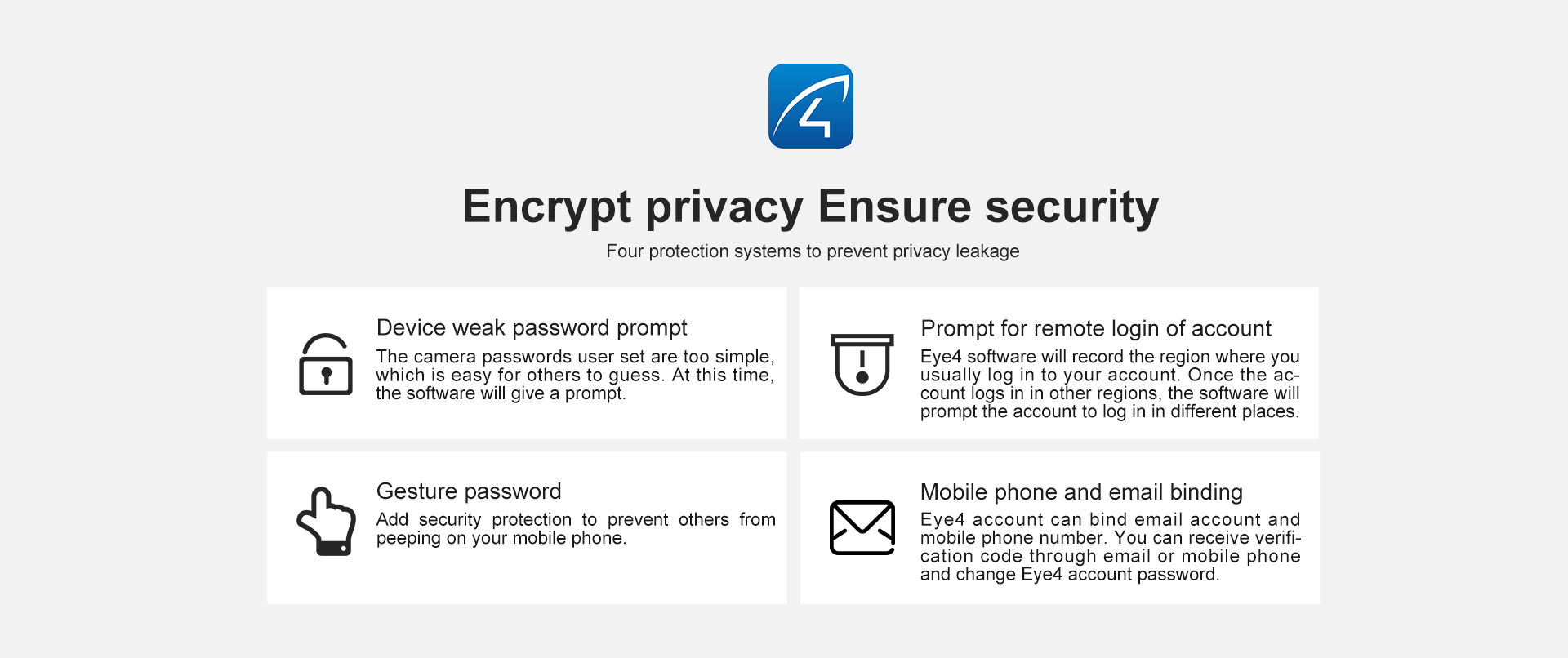 4

Encrypt privacy Ensure security

Four protection systems to prevent privacy leakage

Device weak password prompt

The camera passwords user set are too simple, which is easy for others to guess. At this time, the software will give a prompt.

Prompt for remote login of account

Eye4 software will record the region where you usually log in to your account. Once the account logs in in other regions, the software will prompt the account to log in in different places.

Gesture password

Add security protection to prevent others from peeping on your mobile phone.

Mobile phone and email binding

Eye4 account can bind email account and mobile phone number. You can receive verification code through email or mobile phone and change Eye4 account password.